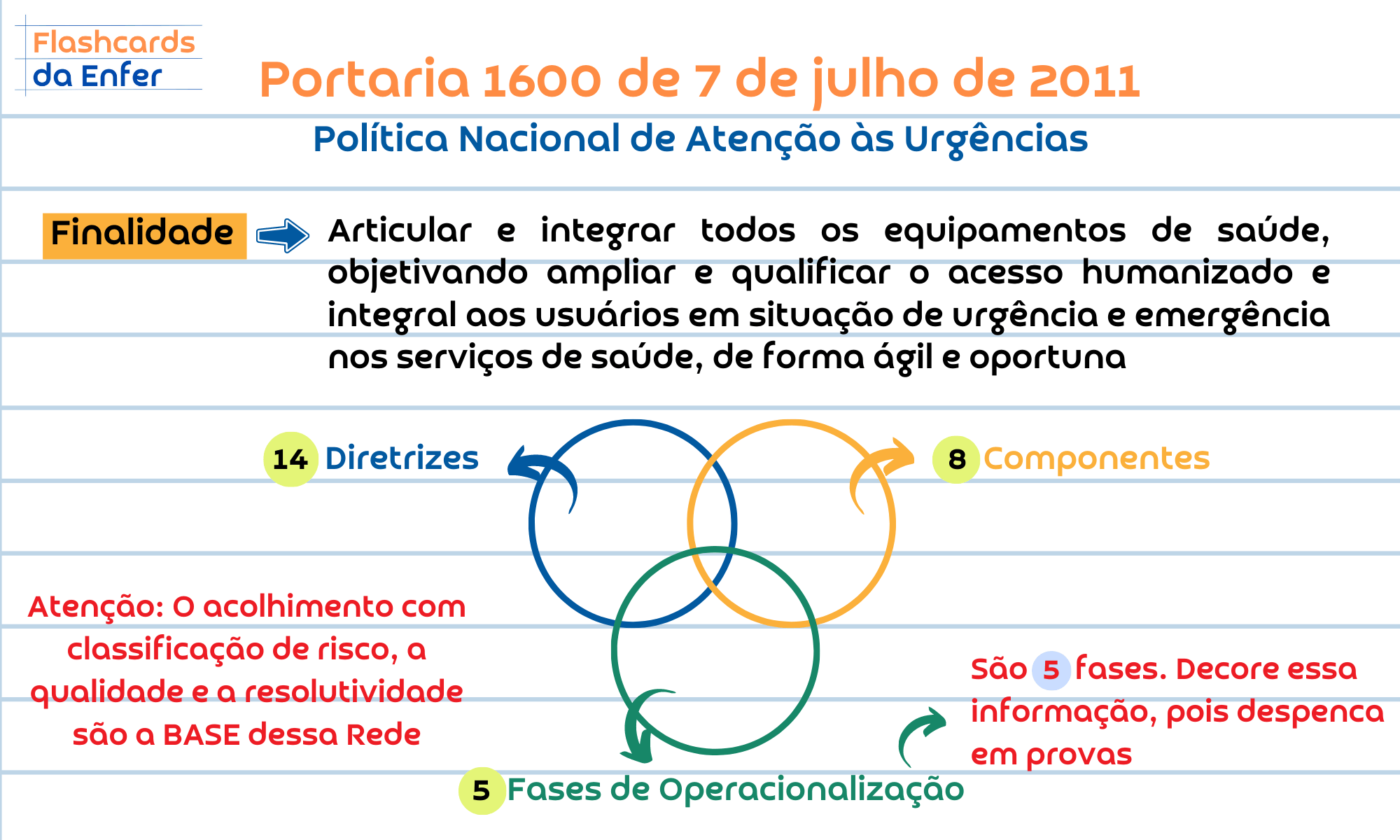 Flashcards da Enfer

Portaria 1600 de 7 de julho de 2011

Política Nacional de Atenção às Urgências

Finalidade

Articular e integrar todos os equipamentos de saúde, objetivando ampliar e qualificar o acesso humanizado e integral aos usuários em situação de urgência e emergência nos serviços de saúde, de forma ágil e oportuna

14 Diretrizes

8 Componentes

Atenção: O acolhimento com classificação de risco, a qualidade e a resolutividade são a BASE dessa Rede

São 5 fases. Decore essa informação, pois despenca em provas

5 Fases de Operacionalização